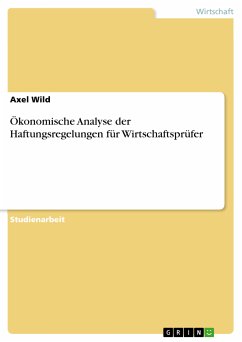 Wirtschaft

Axel Wild

Ökonomische Analyse der Haftungsregelungen für Wirtschaftsprüfer

Studienarbeit

GRIN